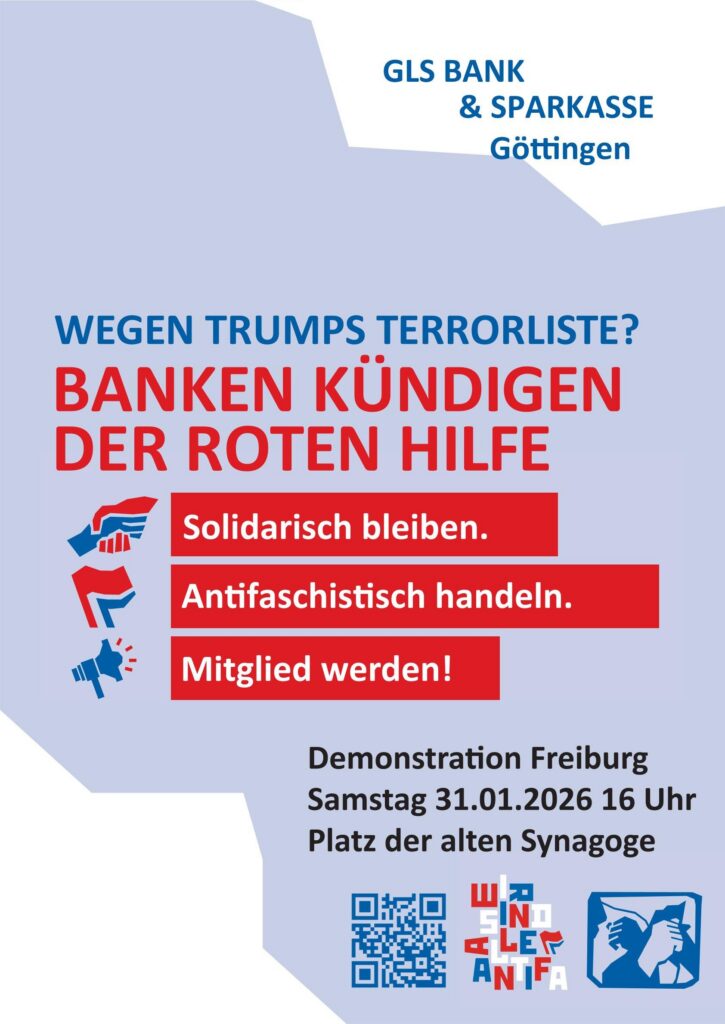 GLS BANK
& SPARKASSE
Göttingen

WEGEN TRUMPS TERRORLISTE?
BANKEN KÜNDIGEN
DER ROTEN HILFE

Solidarisch bleiben.

Antifaschistisch handeln.

Mitglied werden!

Demonstration Freiburg
Samstag 31.01.2026 16 Uhr
Platz der alten Synagoge

WIR SIND ALLE ANTIFA